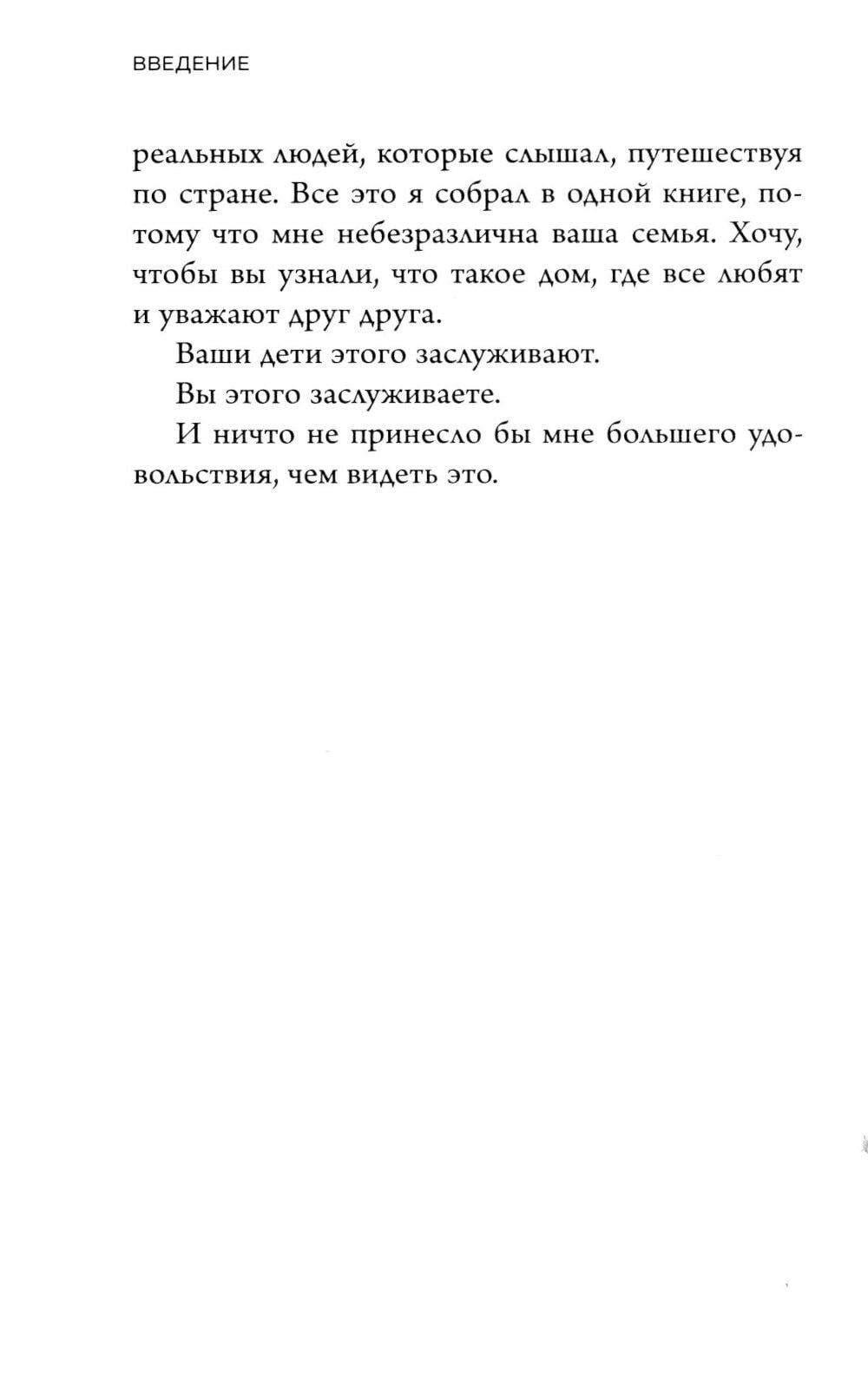 ВВЕДЕНИЕ

реальных людей, которые слышал, путешествуя по стране. Все это я собрал в одной книге, потому что мне небезразлична ваша семья. Хочу, чтобы вы узнали, что такое дом, где все любят и уважают друг друга.

Ваши дети этого заслуживают.

Вы этого заслуживаете.

И ничто не принесло бы мне большего удовольствия, чем видеть это.